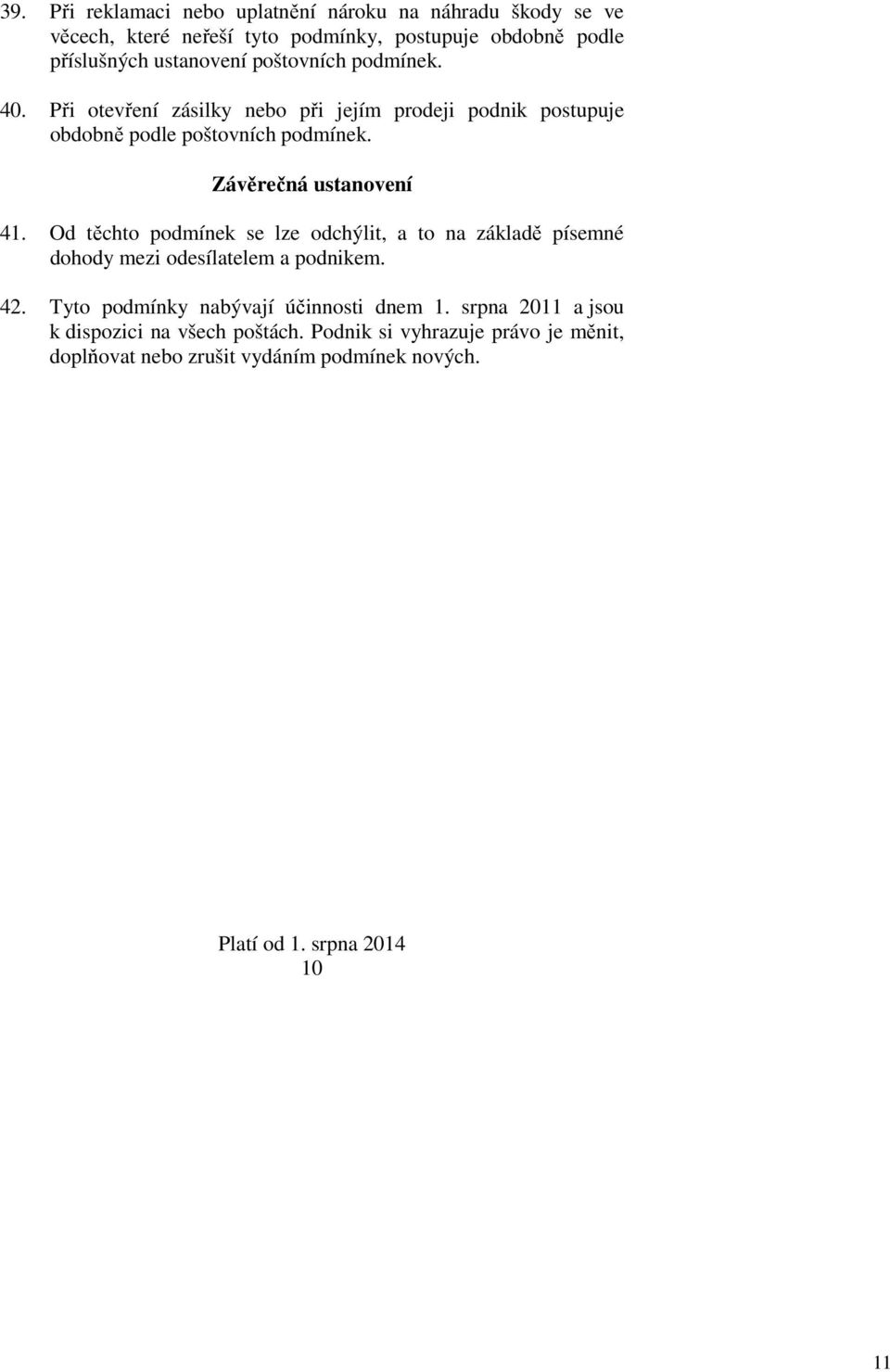 39. Při reklamaci nebo uplatnění nároku na náhradu škody se ve věcech, které neřeší tyto podmínky, postupuje obdobně podle příslušných ustanovení poštovních podmínek.

40. Při otevření zásilky nebo při jejím prodeji podnik postupuje obdobně podle poštovních podmínek.

Závěrečná ustanovení

41. Od těchto podmínek se lze odchýlit, a to na základě písemné dohody mezi odesílatelem a podnikem.

42. Tyto podmínky nabývají účinnosti dnem 1. srpna 2011 a jsou k dispozici na všech poštách. Podnik si vyhrazuje právo je měnit, doplňovat nebo zrušit vydáním podmínek nových.

Platí od 1. srpna 2014
10

11